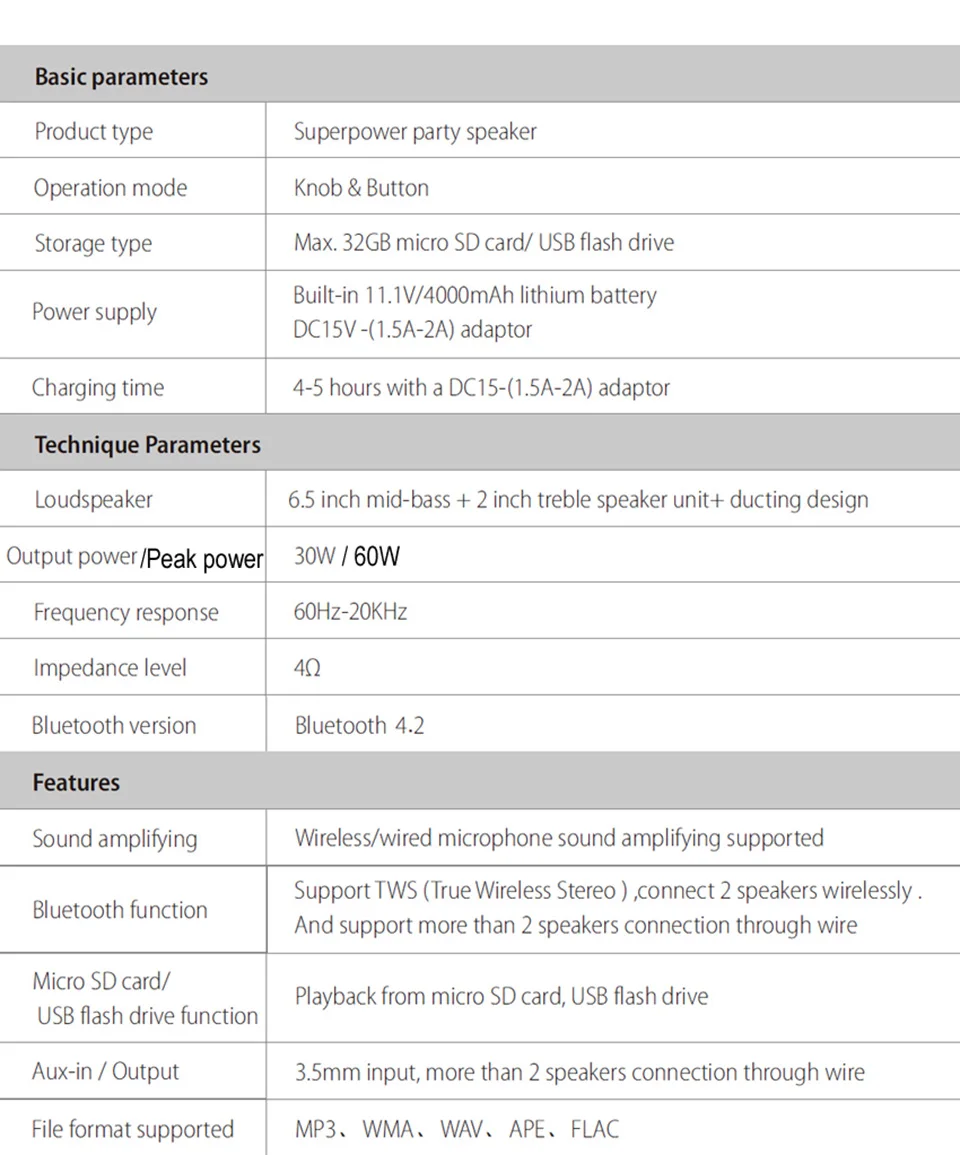 | Basic parameters | |
|---|---|
| Product type | Superpower party speaker |
| Operation mode | Knob & Button |
| Storage type | Max. 32GB micro SD card/ USB flash drive |
| Power supply | Built-in 11.1V/4000mAh lithium battery DC15V -(1.5A-2A) adaptor |
| Charging time | 4-5 hours with a DC15-(1.5A-2A) adaptor |
| Technique Parameters | |
| Loudspeaker | 6.5 inch mid-bass + 2 inch treble speaker unit+ ducting design |
| Output power/Peak power | 30W / 60W |
| Frequency response | 60Hz-20KHz |
| Impedance level | 4Ω |
| Bluetooth version | Bluetooth 4.2 |
| Features | |
| Sound amplifying | Wireless/wired microphone sound amplifying supported |
| Bluetooth function | Support TWS (True Wireless Stereo ) ,connect 2 speakers wirelessly . And support more than 2 speakers connection through wire |
| Micro SD card/ USB flash drive function | Playback from micro SD card, USB flash drive |
| Aux-in / Output | 3.5mm input, more than 2 speakers connection through wire |
| File format supported | MP3、WMA、WAV、APE、FLAC |